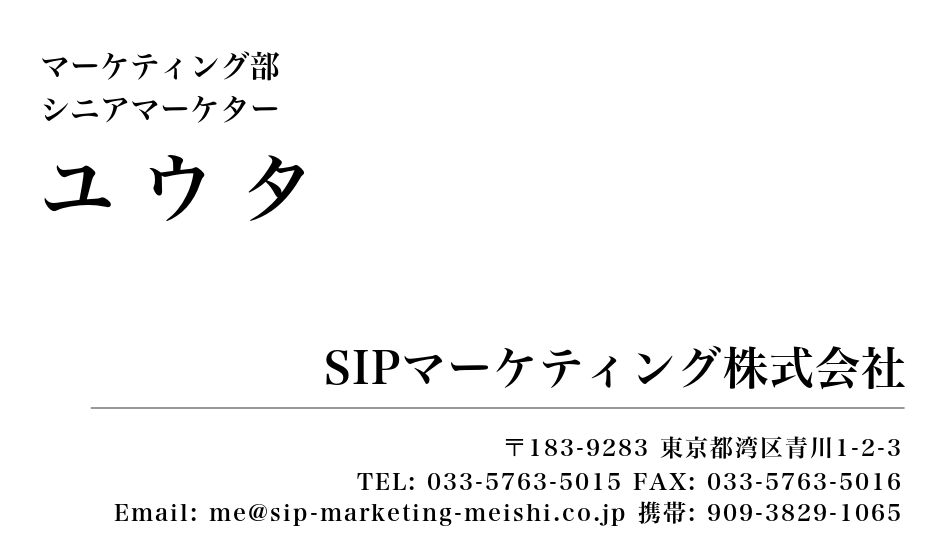 マーケティング部
シニアマーケター

ユウタ

SIPマーケティング株式会社

〒183-9283 東京都湾区青川1-2-3
TEL: 033-5763-5015 FAX: 033-5763-5016
Email: me@sip-marketing-meishi.co.jp 携帯: 909-3829-1065